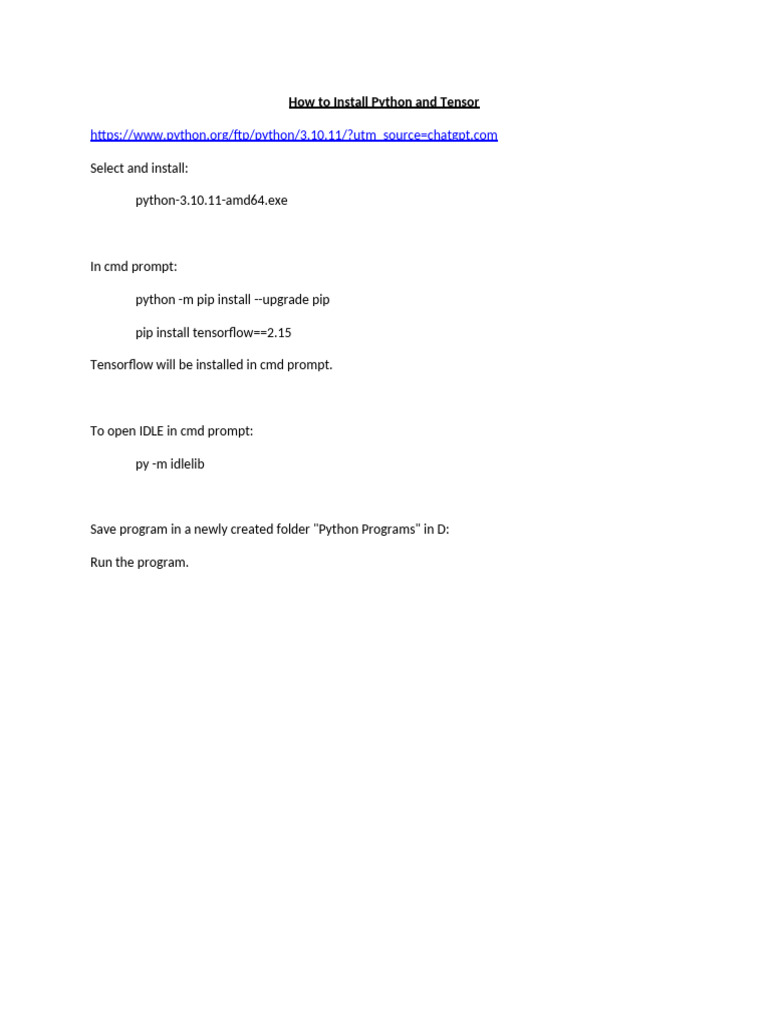 How to Install Python and Tensor

https://www.python.org/ftp/python/3.10.11/?utm_source=chatgpt.com

Select and install:

python-3.10.11-amd64.exe

In cmd prompt:

python -m pip install --upgrade pip

pip install tensorflow==2.15

Tensorflow will be installed in cmd prompt.

To open IDLE in cmd prompt:

py -m idlelib

Save program in a newly created folder "Python Programs" in D:

Run the program.